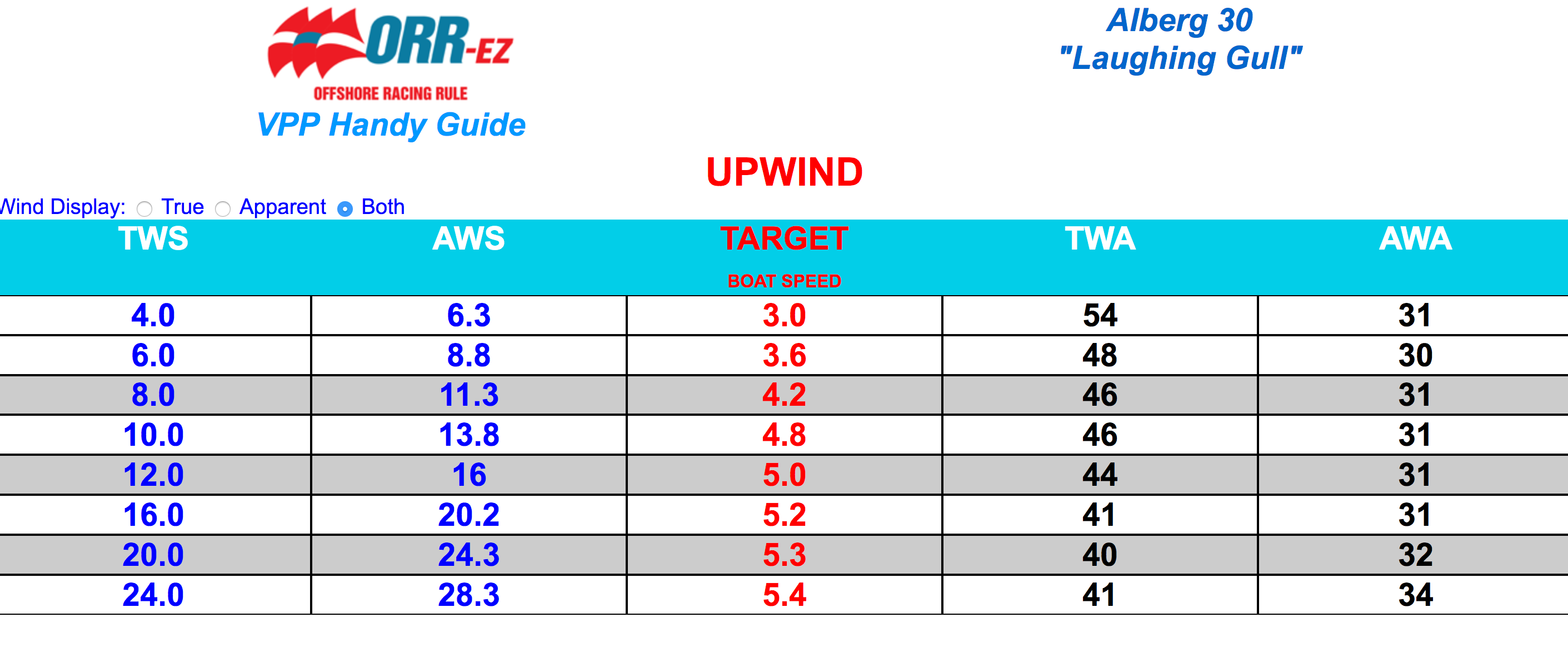 ORR-EZ
OFFSHORE RACING RULE
VPP Handy Guide

Alberg 30
"Laughing Gull"

UPWIND

Wind Display: True Apparent Both

| TWS | AWS | TARGET BOAT SPEED | TWA | AWA |
|---|---|---|---|---|
| 4.0 | 6.3 | 3.0 | 54 | 31 |
| 6.0 | 8.8 | 3.6 | 48 | 30 |
| 8.0 | 11.3 | 4.2 | 46 | 31 |
| 10.0 | 13.8 | 4.8 | 46 | 31 |
| 12.0 | 16 | 5.0 | 44 | 31 |
| 16.0 | 20.2 | 5.2 | 41 | 31 |
| 20.0 | 24.3 | 5.3 | 40 | 32 |
| 24.0 | 28.3 | 5.4 | 41 | 34 |